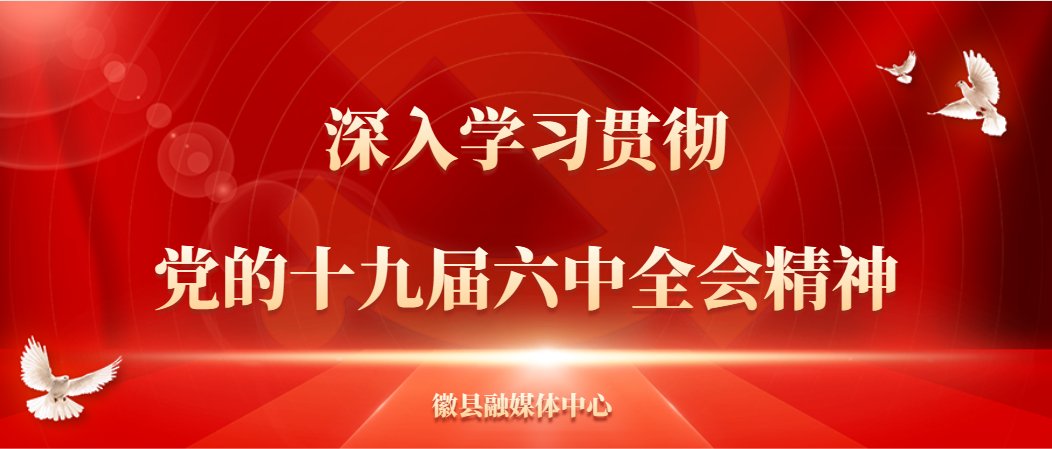 深入学习贯彻

党的十九届六中全会精神

徽县融媒体中心